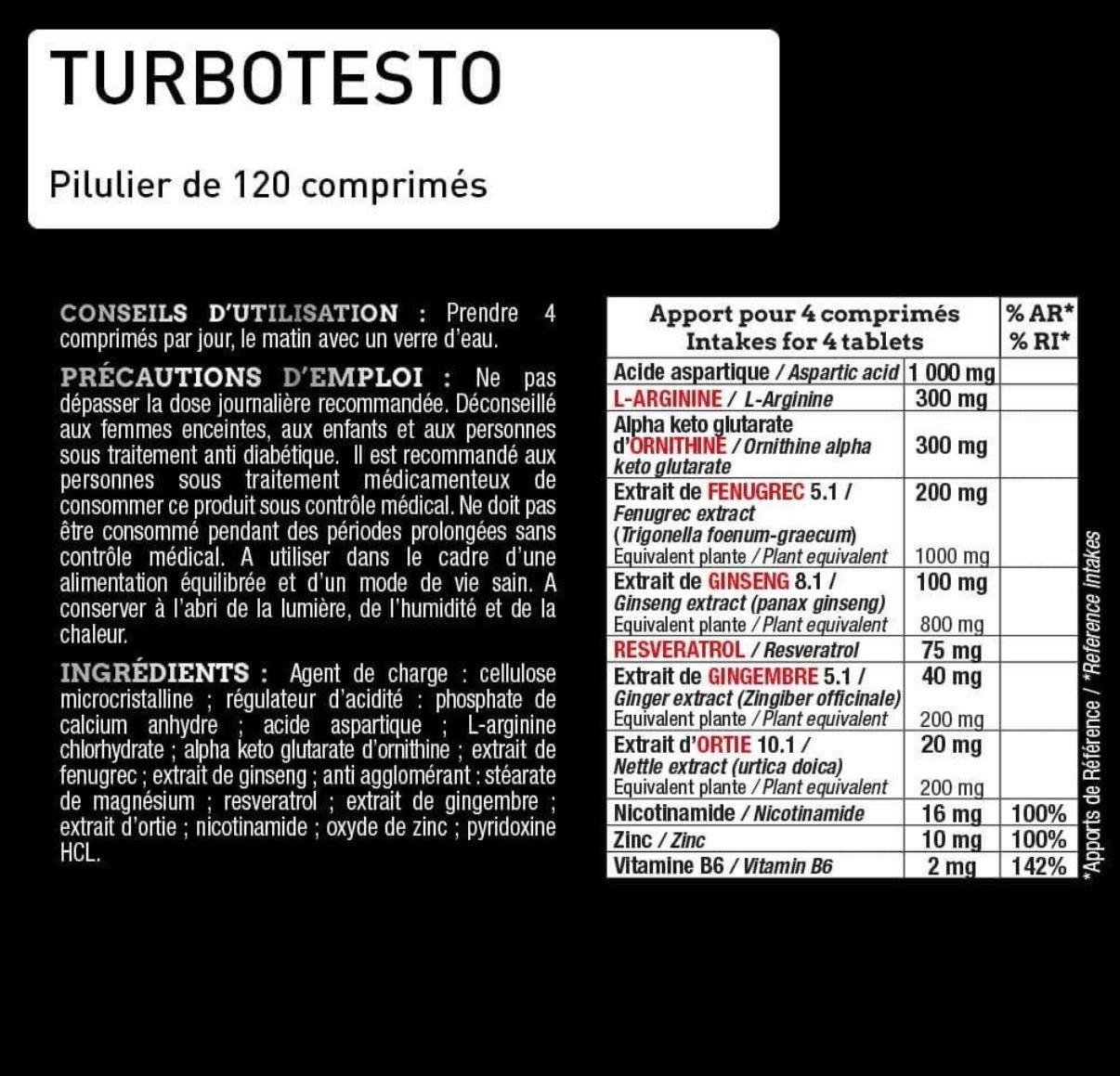 TURBOTESTO

Pilulier de 120 comprimés

CONSEILS D'UTILISATION : Prendre 4 comprimés par jour, le matin avec un verre d'eau.

PRÉCAUTIONS D'EMPLOI : Ne pas dépasser la dose journalière recommandée. Déconseillé aux femmes enceintes, aux enfants et aux personnes sous traitement anti diabétique. Il est recommandé aux personnes sous traitement médicamenteux de consommer ce produit sous contrôle médical. Ne doit pas être consommé pendant des périodes prolongées sans contrôle médical. A utiliser dans le cadre d'une alimentation équilibrée et d'un mode de vie sain. A conserver à l'abri de la lumière, de l'humidité et de la chaleur.

INGRÉDIENTS : Agent de charge : cellulose microcristalline ; régulateur d'acidité : phosphate de calcium anhydre ; acide aspartique ; L-arginine chlorhydrate ; alpha keto glutarate d'ornithine ; extrait de fenugrec ; extrait de ginseng ; anti agglomérant : stéarate de magnésium ; resveratrol ; extrait de gingembre ; extrait d'ortie ; nicotinamide ; oxyde de zinc ; pyridoxine HCL.

| Apport pour 4 comprimés Intakes for 4 tablets | | % AR* % RI* |
|---|---|---|
| Acide aspartique / Aspartic acid | 1 000 mg | |
| L-ARGININE / L-Arginine | 300 mg | |
| Alpha keto glutarate d'ORNITHINE / Ornithine alpha keto glutarate | 300 mg | |
| Extrait de FENUGREC 5.1 / Fenugrec extract (Trigonella foenum-graecum) Equivalent plante / Plant equivalent | 200 mg 1000 mg | |
| Extrait de GINSENG 8.1 / Ginseng extract (panax ginseng) Equivalent plante / Plant equivalent | 100 mg 800 mg | |
| RESVERATROL / Resveratrol | 75 mg | |
| Extrait de GINGEMBRE 5.1 / Ginger extract (Zingiber officinale) Equivalent plante / Plant equivalent | 40 mg 200 mg | |
| Extrait d'ORTIE 10.1 / Nettle extract (urtica doica) Equivalent plante / Plant equivalent | 20 mg 200 mg | |
| Nicotinamide / Nicotinamide | 16 mg | 100% |
| Zinc / Zinc | 10 mg | 100% |
| Vitamine B6 / Vitamin B6 | 2 mg | 142% |

*Apports de Référence / *Reference Intakes